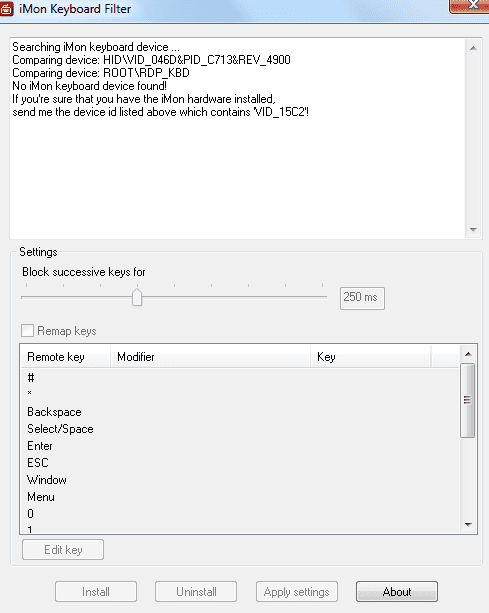 iMon Keyboard Filter

Searching iMon keyboard device ...
Comparing device: HID\VID_046D&PID_C713&REV_4900
Comparing device: ROOT\RDP_KBD
No iMon keyboard device found!
If you're sure that you have the iMon hardware installed,
send me the device id listed above which contains 'VID_15C2'!

Settings

Block successive keys for

250 ms

Remap keys

| Remote key | Modifier | Key |
|---|---|---|
| # | | |
| * | | |
| Backspace | | |
| Select/Space | | |
| Enter | | |
| ESC | | |
| Window | | |
| Menu | | |
| 0 | | |
| 1 | | |

Edit key

Install Uninstall Apply settings About